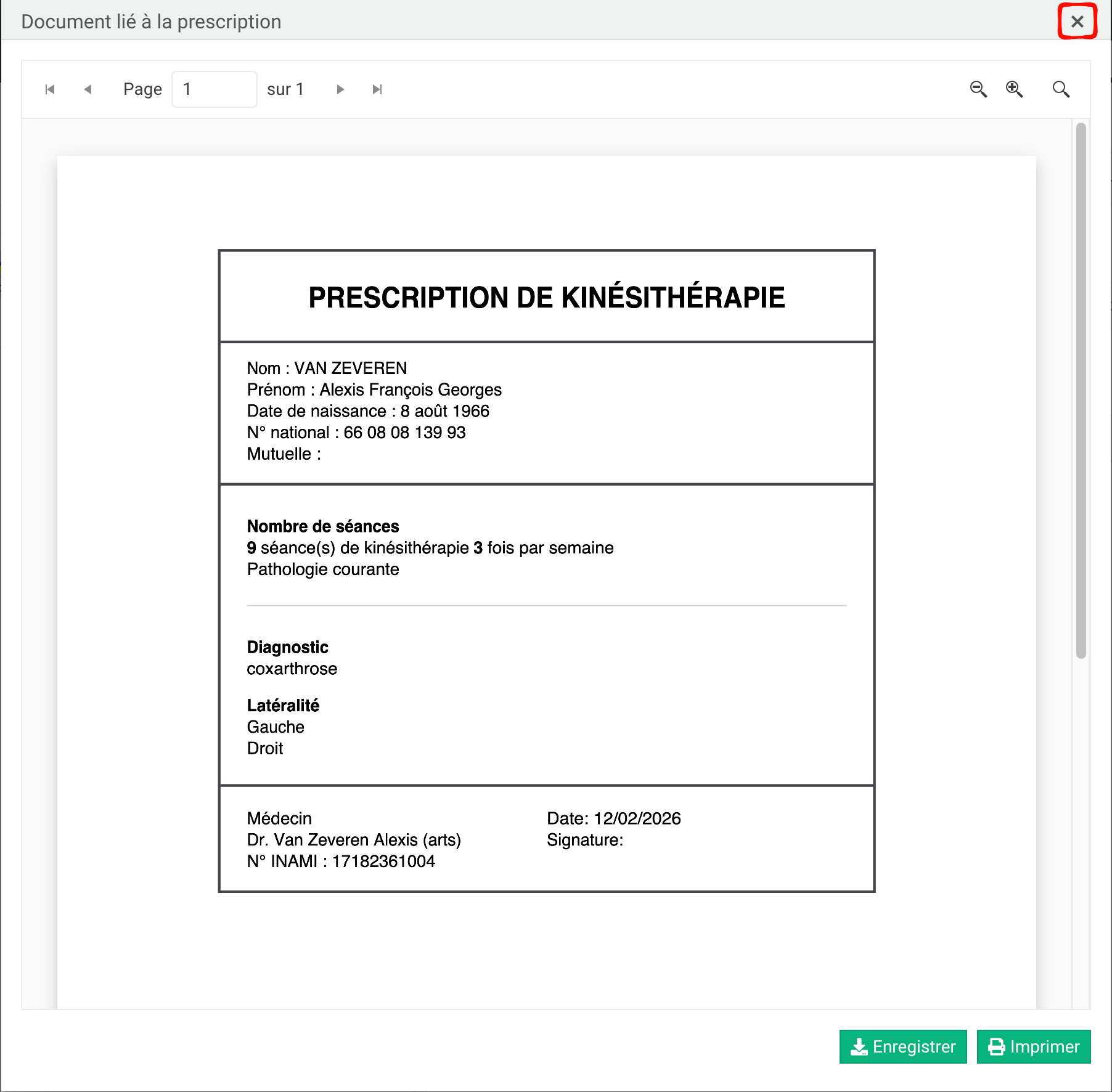 Document lié à la prescription

×

Page 1 sur 1

PRESCRIPTION DE KINÉSITHÉRAPIE

Nom : VAN ZEVEREN
Prénom : Alexis François Georges
Date de naissance : 8 août 1966
N° national : 66 08 08 139 93
Mutuelle :

Nombre de séances
9 séance(s) de kinésithérapie 3 fois par semaine
Pathologie courante

Diagnostic
coxarthrose

Latéralité
Gauche
Droit

Médecin
Dr. Van Zeveren Alexis (arts)
N° INAMI : 17182361004

Date: 12/02/2026
Signature:

Enregistrer Imprimer